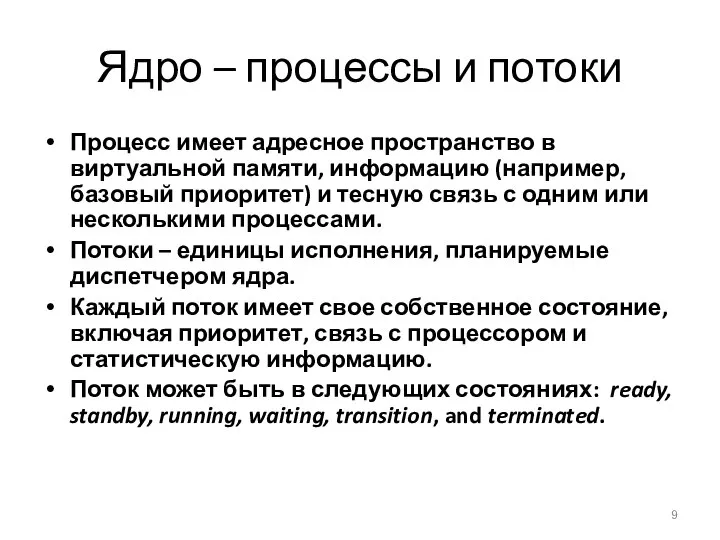 Ядро – процессы и потоки

• Процесс имеет адресное пространство в виртуальной памяти, информацию (например, базовый приоритет) и тесную связь с одним или несколькими процессами.
• Потоки – единицы исполнения, планируемые диспетчером ядра.
• Каждый поток имеет свое собственное состояние, включая приоритет, связь с процессором и статистическую информацию.
• Поток может быть в следующих состояниях: ready, standby, running, waiting, transition, and terminated.

9